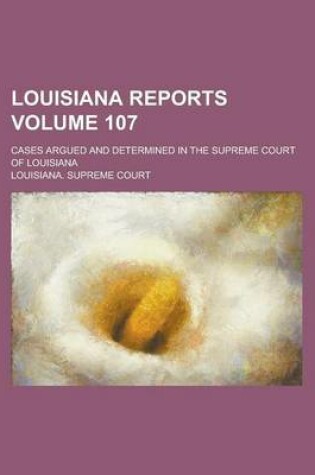 LOUISIANA REPORTS VOLUME 107

CASES ARGUED AND DETERMINED IN THE SUPREME COURT OF LOUISIANA

LOUISIANA. SUPREME COURT